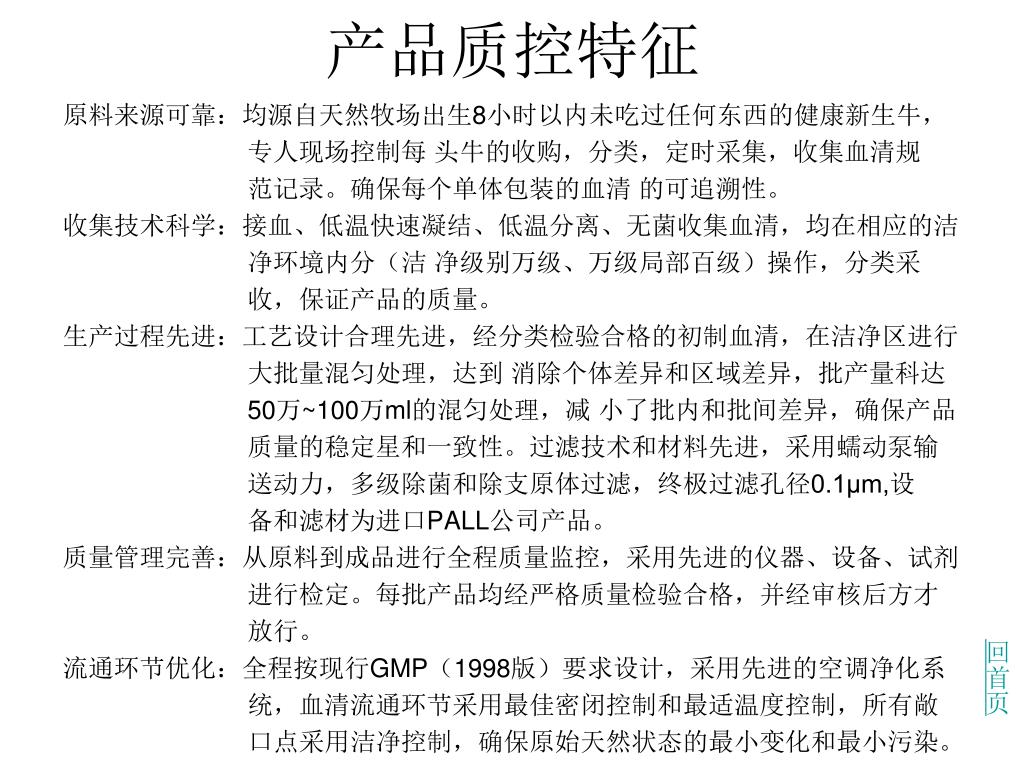 产品质控特征

原料来源可靠：均源自天然牧场出生8小时以内未吃过任何东西的健康新生牛，专人现场控制每 头牛的收购，分类，定时采集，收集血清规范记录。确保每个单体包装的血清 的可追溯性。

收集技术科学：接血、低温快速凝结、低温分离、无菌收集血清，均在相应的洁净环境内分（洁 净级别万级、万级局部百级）操作，分类采收，保证产品的质量。

生产过程先进：工艺设计合理先进，经分类检验合格的初制血清，在洁净区进行大批量混匀处理，达到 消除个体差异和区域差异，批产量科达50万~100万ml的混匀处理，减 小了批内和批间差异，确保产品质量的稳定星和一致性。过滤技术和材料先进，采用蠕动泵输送动力，多级除菌和除支原体过滤，终极过滤孔径0.1μm,设备和滤材为进口PALL公司产品。

质量管理完善：从原料到成品进行全程质量监控，采用先进的仪器、设备、试剂进行检定。每批产品均经严格质量检验合格，并经审核后方才放行。

流通环节优化：全程按现行GMP（1998版）要求设计，采用先进的空调净化系统，血清流通环节采用最佳密闭控制和最适温度控制，所有敞口点采用洁净控制，确保原始天然状态的最小变化和最小污染。

回首页